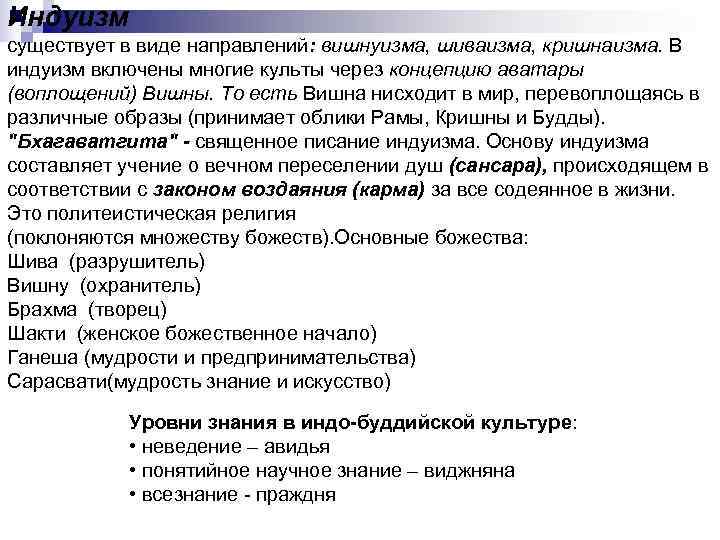 Индуизм
существует в виде направлений: вишнуизма, шиваизма, кришнаизма. В индуизм включены многие культы через концепцию аватары (воплощений) Вишны. То есть Вишна нисходит в мир, перевоплощаясь в различные образы (принимает облики Рамы, Кришны и Будды). "Бхагаватгита" - священное писание индуизма. Основу индуизма составляет учение о вечном переселении душ (сансара), происходящем в соответствии с законом воздаяния (карма) за все содеянное в жизни. Это политеистическая религия (поклоняются множеству божеств).Основные божества:
Шива (разрушитель)
Вишну (охранитель)
Брахма (творец)
Шакти (женское божественное начало)
Ганеша (мудрости и предпринимательства)
Сарасвати(мудрость знание и искусство)

Уровни знания в индо-буддийской культуре:
• неведение – авидья
• понятийное научное знание – виджняна
• всезнание - праждня